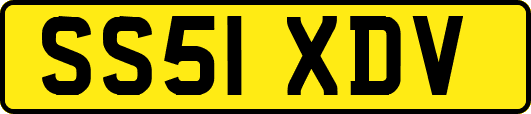 SS51 XDV